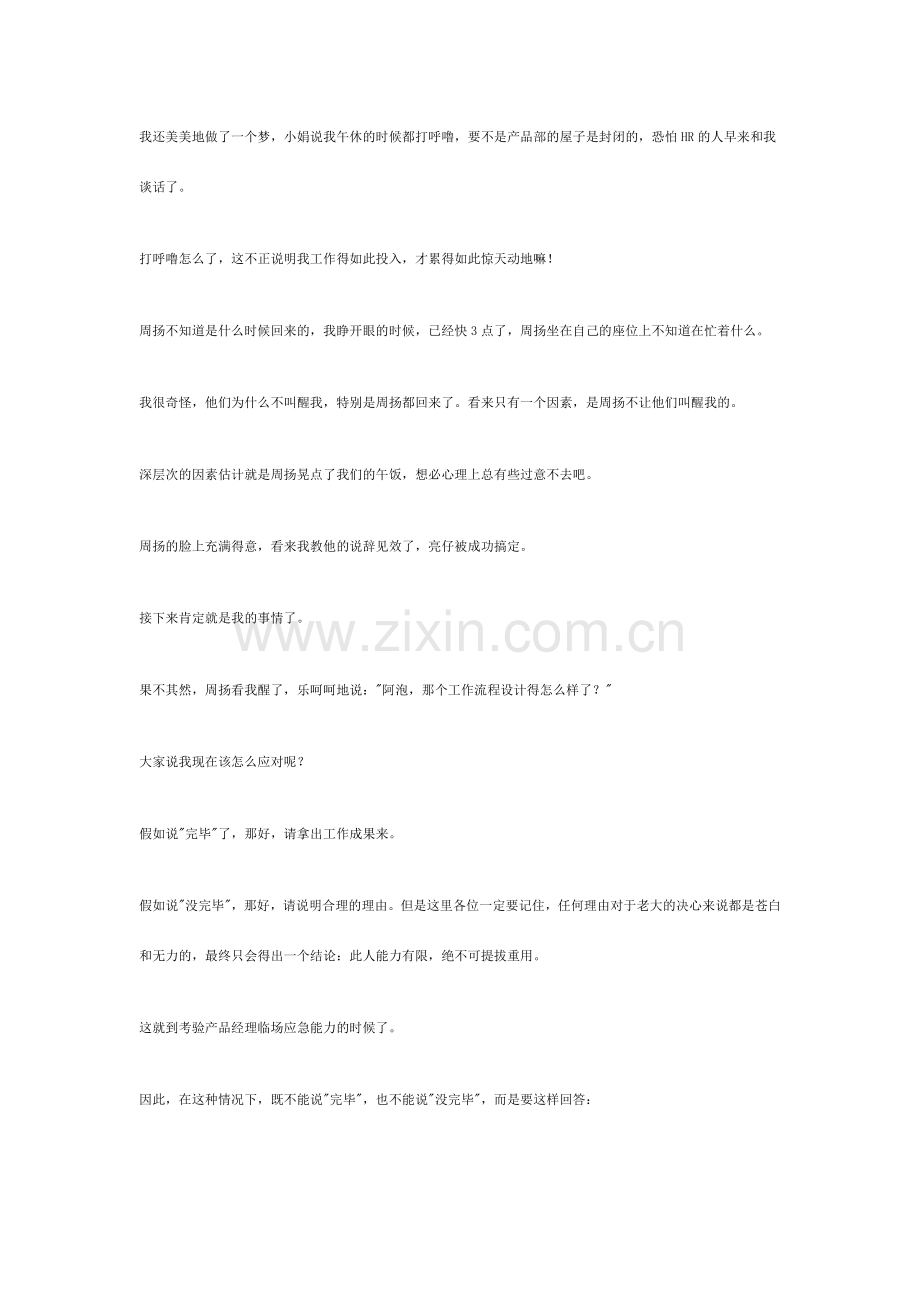 我还美美地做了一个梦，小娟说我午休的时候都打呼噜，要不是产品部的屋子是封闭的，恐怕HR的人早来和我谈话了。

打呼噜怎么了，这不正说明我工作得如此投入，才累得如此惊天动地嘛！

周扬不知道是什么时候回来的，我睁开眼的时候，已经快3点了，周扬坐在自己的座位上不知道在忙着什么。

我很奇怪，他们为什么不叫醒我，特别是周扬都回来了。看来只有一个因素，是周扬不让他们叫醒我的。

深层次的因素估计就是周扬晃点了我们的午饭，想必心理上总有些过意不去吧。

周扬的脸上充满得意，看来我教他的说辞见效了，亮仔被成功搞定。

接下来肯定就是我的事情了。

果不其然，周扬看我醒了，乐呵呵地说：“阿泡，那个工作流程设计得怎么样了？”

大家说我现在该怎么应对呢？

假如说“完毕”了，那好，请拿出工作成果来。

假如说“没完毕”，那好，请说明合理的理由。但是这里各位一定要记住，任何理由对于老大的决心来说都是苍白和无力的，最终只会得出一个结论：此人能力有限，绝不可提拔重用。

这就到考验产品经理临场应急能力的时候了。

因此，在这种情况下，既不能说“完毕”，也不能说“没完毕”，而是要这样回答：

www.zixin.com.cn